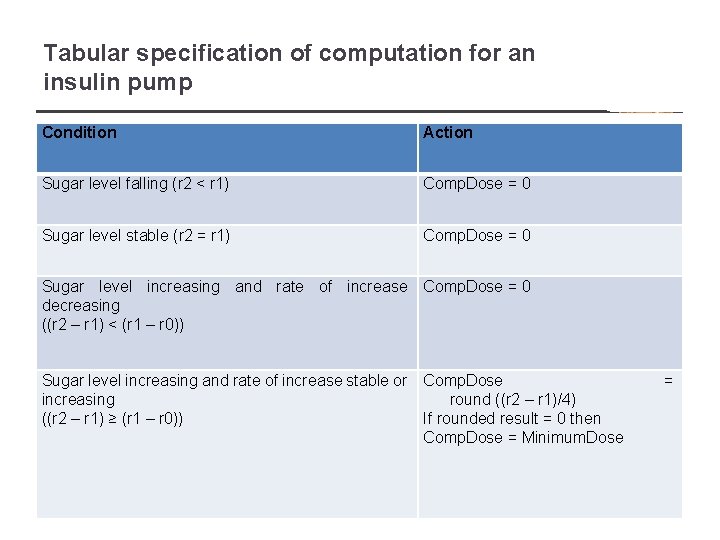 Tabular specification of computation for an insulin pump

| Condition | Action |
|---|---|
| Sugar level falling (r2 < r1) | CompDose = 0 |
| Sugar level stable (r2 = r1) | CompDose = 0 |
| Sugar level increasing and rate of increase decreasing ((r2 – r1) < (r1 – r0)) | CompDose = 0 |
| Sugar level increasing and rate of increase stable or increasing ((r2 – r1) ≥ (r1 – r0)) | CompDose = round ((r2 – r1)/4) If rounded result = 0 then CompDose = MinimumDose |